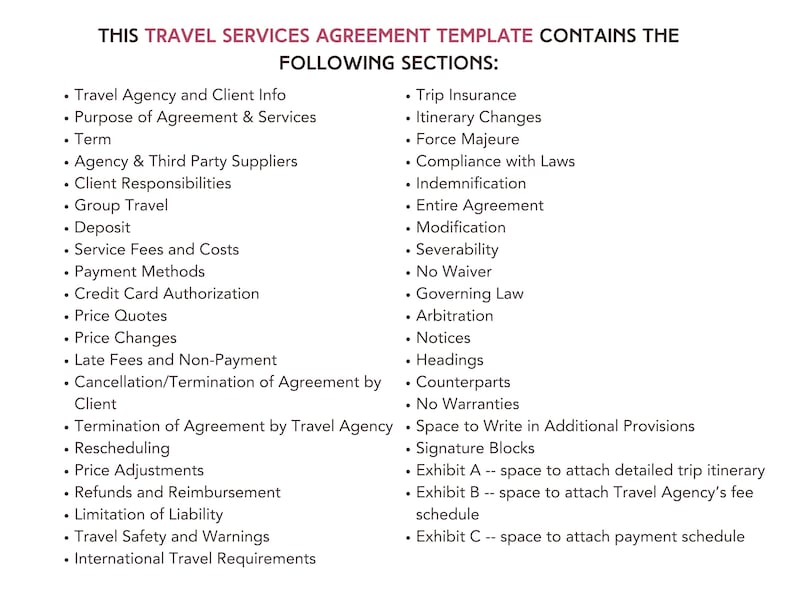 THIS TRAVEL SERVICES AGREEMENT TEMPLATE CONTAINS THE FOLLOWING SECTIONS:

• Travel Agency and Client Info
• Purpose of Agreement & Services
• Term
• Agency & Third Party Suppliers
• Client Responsibilities
• Group Travel
• Deposit
• Service Fees and Costs
• Payment Methods
• Credit Card Authorization
• Price Quotes
• Price Changes
• Late Fees and Non-Payment
• Cancellation/Termination of Agreement by Client
• Termination of Agreement by Travel Agency
• Rescheduling
• Price Adjustments
• Refunds and Reimbursement
• Limitation of Liability
• Travel Safety and Warnings
• International Travel Requirements

• Trip Insurance
• Itinerary Changes
• Force Majeure
• Compliance with Laws
• Indemnification
• Entire Agreement
• Modification
• Severability
• No Waiver
• Governing Law
• Arbitration
• Notices
• Headings
• Counterparts
• No Warranties
• Space to Write in Additional Provisions
• Signature Blocks
• Exhibit A -- space to attach detailed trip itinerary
• Exhibit B -- space to attach Travel Agency's fee schedule
• Exhibit C -- space to attach payment schedule